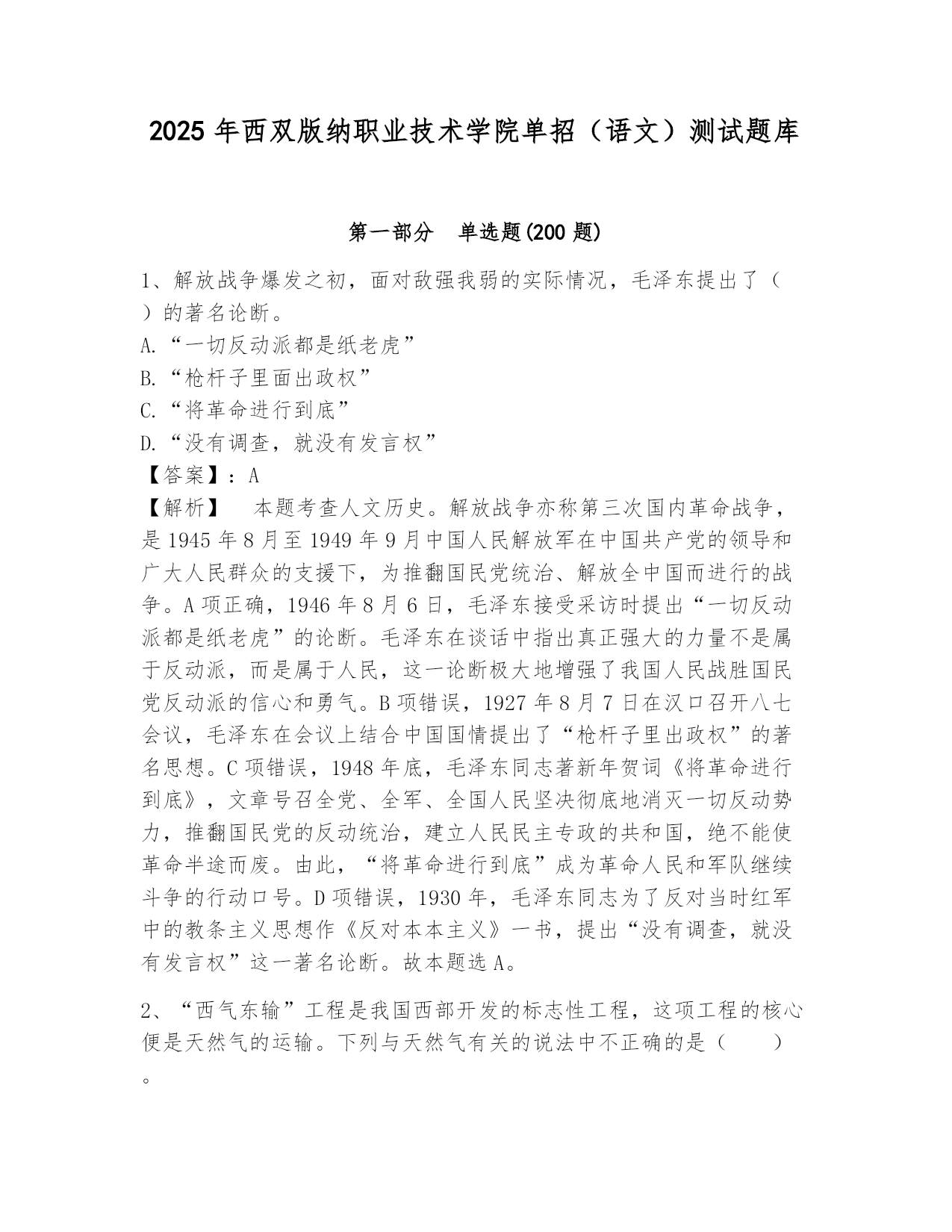 2025 年西双版纳职业技术学院单招（语文）测试题库

第一部分　单选题(200 题)

1、解放战争爆发之初，面对敌强我弱的实际情况，毛泽东提出了（　）的著名论断。
A.“一切反动派都是纸老虎”
B.“枪杆子里面出政权”
C.“将革命进行到底”
D.“没有调查，就没有发言权”
【答案】：A
【解析】　本题考查人文历史。解放战争亦称第三次国内革命战争，是 1945 年 8 月至 1949 年 9 月中国人民解放军在中国共产党的领导和广大人民群众的支援下，为推翻国民党统治、解放全中国而进行的战争。A 项正确，1946 年 8 月 6 日，毛泽东接受采访时提出“一切反动派都是纸老虎”的论断。毛泽东在谈话中指出真正强大的力量不是属于反动派，而是属于人民，这一论断极大地增强了我国人民战胜国民党反动派的信心和勇气。B 项错误，1927 年 8 月 7 日在汉口召开八七会议，毛泽东在会议上结合中国国情提出了“枪杆子里出政权”的著名思想。C 项错误，1948 年底，毛泽东同志著新年贺词《将革命进行到底》，文章号召全党、全军、全国人民坚决彻底地消灭一切反动势力，推翻国民党的反动统治，建立人民民主专政的共和国，绝不能使革命半途而废。由此，“将革命进行到底”成为革命人民和军队继续斗争的行动口号。D 项错误，1930 年，毛泽东同志为了反对当时红军中的教条主义思想作《反对本本主义》一书，提出“没有调查，就没有发言权”这一著名论断。故本题选 A。

2、“西气东输”工程是我国西部开发的标志性工程，这项工程的核心便是天然气的运输。下列与天然气有关的说法中不正确的是（　　）。